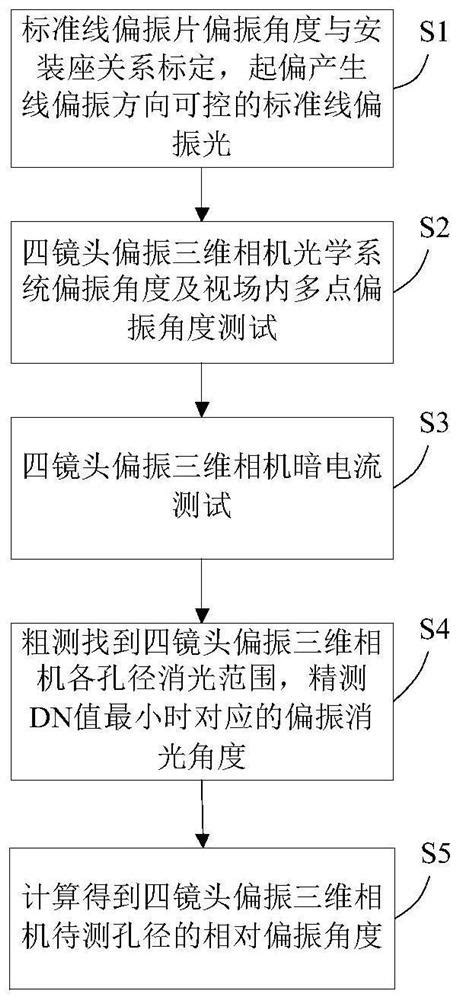 标准线偏振片偏振角度与安装座关系标定，起偏产生线偏振方向可控的标准线偏振光

S1

四镜头偏振三维相机光学系统偏振角度及视场内多点偏振角度测试

S2

四镜头偏振三维相机暗电流测试

S3

粗测找到四镜头偏振三维相机各孔径消光范围，精测DN值最小时对应的偏振消光角度

S4

计算得到四镜头偏振三维相机待测孔径的相对偏振角度

S5